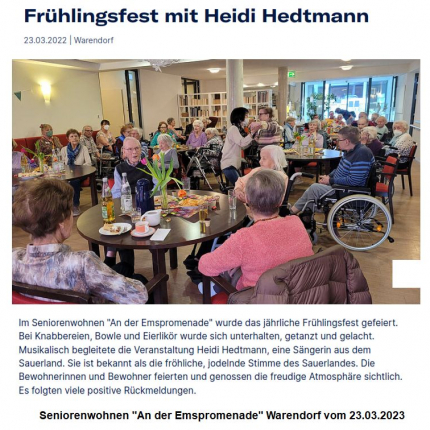 Frühlingsfest mit Heidi Hedtmann

23.03.2022 | Warendorf

Im Seniorenwohnen "An der Emspromenade" wurde das jährliche Frühlingsfest gefeiert. Bei Knabbereien, Bowle und Eierlikör wurde sich unterhalten, getanzt und gelacht. Musikalisch begleitete die Veranstaltung Heidi Hedtmann, eine Sängerin aus dem Sauerland. Sie ist bekannt als die fröhliche, jodelnde Stimme des Sauerlandes. Die Bewohnerinnen und Bewohner feierten und genossen die freudige Atmosphäre sichtlich. Es folgten viele positive Rückmeldungen.

Seniorenwohnen "An der Emspromenade" Warendorf vom 23.03.2023